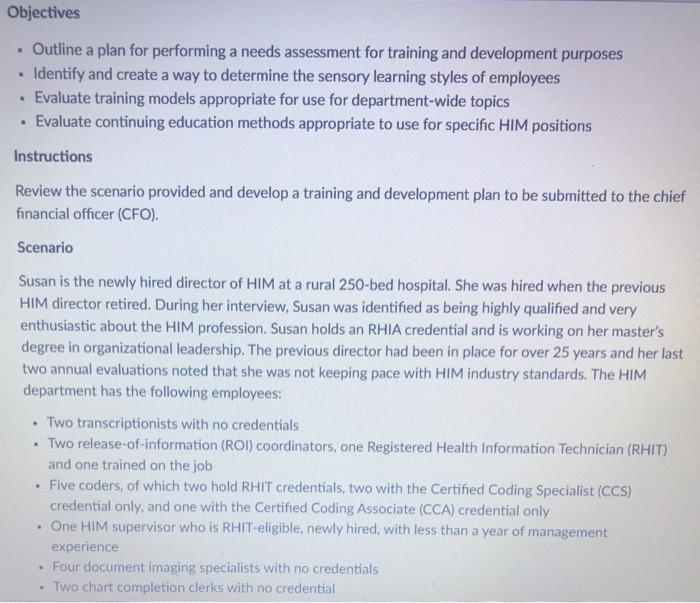 Objectives

- Outline a plan for performing a needs assessment for training and development purposes
- Identify and create a way to determine the sensory learning styles of employees
- Evaluate training models appropriate for use for department-wide topics
- Evaluate continuing education methods appropriate to use for specific HIM positions

Instructions

Review the scenario provided and develop a training and development plan to be submitted to the chief financial officer (CFO).

Scenario

Susan is the newly hired director of HIM at a rural 250-bed hospital. She was hired when the previous HIM director retired. During her interview, Susan was identified as being highly qualified and very enthusiastic about the HIM profession. Susan holds an RHIA credential and is working on her master's degree in organizational leadership. The previous director had been in place for over 25 years and her last two annual evaluations noted that she was not keeping pace with HIM industry standards. The HIM department has the following employees:

- Two transcriptionists with no credentials
- Two release-of-information (ROI) coordinators, one Registered Health Information Technician (RHIT) and one trained on the job
- Five coders, of which two hold RHIT credentials, two with the Certified Coding Specialist (CCS) credential only, and one with the Certified Coding Associate (CCA) credential only
- One HIM supervisor who is RHIT-eligible, newly hired, with less than a year of management experience
- Four document imaging specialists with no credentials
- Two chart completion clerks with no credential